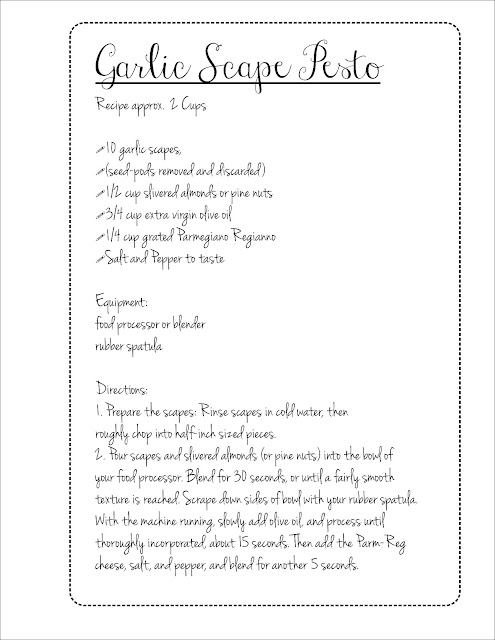 Garlic Scape Pesto

Recipe approx. 2 Cups

10 garlic scapes,
(seed-pods removed and discarded)
1/2 cup slivered almonds or pine nuts
3/4 cup extra virgin olive oil
1/4 cup grated Parmegiano Regianno
Salt and Pepper to taste

Equipment:
food processor or blender
rubber spatula

Directions:
1. Prepare the scapes: Rinse scapes in cold water, then roughly chop into half-inch sized pieces.
2. Pour scapes and slivered almonds (or pine nuts) into the bowl of your food processor. Blend for 30 seconds, or until a fairly smooth texture is reached. Scrape down sides of bowl with your rubber spatula. With the machine running, slowly add olive oil, and process until thoroughly incorporated, about 15 seconds. Then add the Parm-Reg cheese, salt, and pepper, and blend for another 5 seconds.